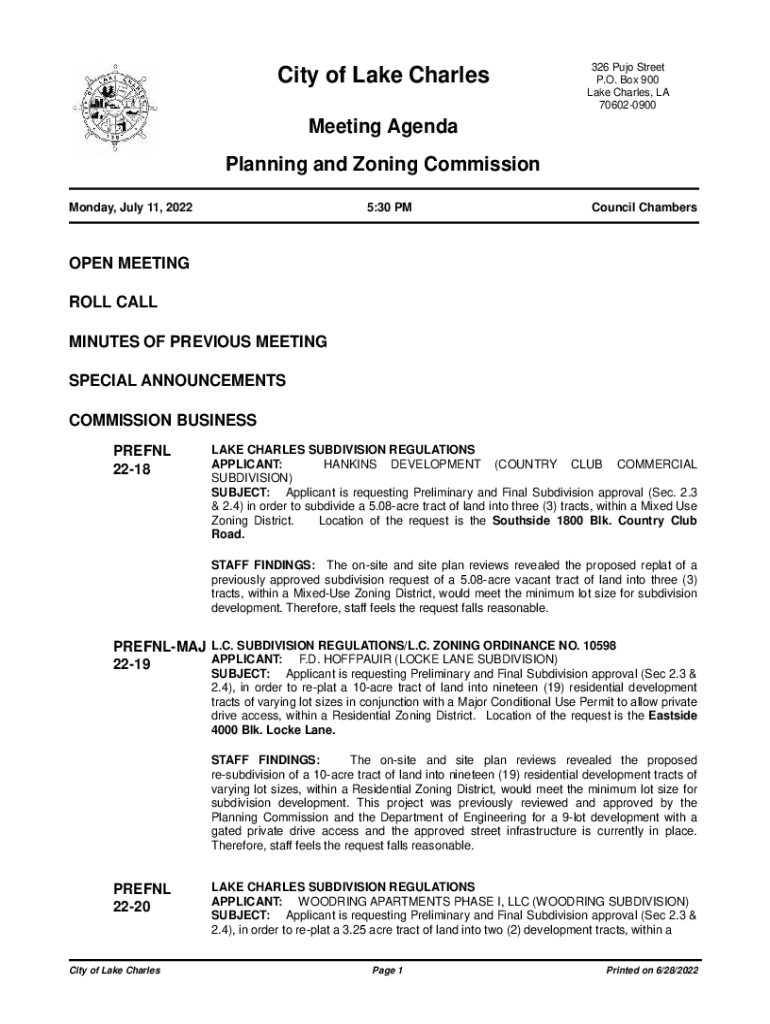 City of Lake Charles

326 Pujo Street
P.O. Box 900
Lake Charles, LA
70602-0900

Meeting Agenda

Planning and Zoning Commission

Monday, July 11, 2022

5:30 PM

Council Chambers

OPEN MEETING

ROLL CALL

MINUTES OF PREVIOUS MEETING

SPECIAL ANNOUNCEMENTS

COMMISSION BUSINESS

PREFNL 22-18

LAKE CHARLES SUBDIVISION REGULATIONS
APPLICANT: HANKINS DEVELOPMENT (COUNTRY CLUB COMMERCIAL SUBDIVISION)
SUBJECT: Applicant is requesting Preliminary and Final Subdivision approval (Sec. 2.3 & 2.4) in order to subdivide a 5.08-acre tract of land into three (3) tracts, within a Mixed Use Zoning District. Location of the request is the Southside 1800 Blk. Country Club Road.

STAFF FINDINGS: The on-site and site plan reviews revealed the proposed replat of a previously approved subdivision request of a 5.08-acre vacant tract of land into three (3) tracts, within a Mixed-Use Zoning District, would meet the minimum lot size for subdivision development. Therefore, staff feels the request falls reasonable.

PREFNL-MAJ 22-19

L.C. SUBDIVISION REGULATIONS/L.C. ZONING ORDINANCE NO. 10598
APPLICANT: F.D. HOFFPAUIR (LOCKE LANE SUBDIVISION)
SUBJECT: Applicant is requesting Preliminary and Final Subdivision approval (Sec 2.3 & 2.4), in order to re-plat a 10-acre tract of land into nineteen (19) residential development tracts of varying lot sizes in conjunction with a Major Conditional Use Permit to allow private drive access, within a Residential Zoning District. Location of the request is the Eastside 4000 Blk. Locke Lane.

STAFF FINDINGS: The on-site and site plan reviews revealed the proposed re-subdivision of a 10-acre tract of land into nineteen (19) residential development tracts of varying lot sizes, within a Residential Zoning District, would meet the minimum lot size for subdivision development. This project was previously reviewed and approved by the Planning Commission and the Department of Engineering for a 9-lot development with a gated private drive access and the approved street infrastructure is currently in place. Therefore, staff feels the request falls reasonable.

PREFNL 22-20

LAKE CHARLES SUBDIVISION REGULATIONS
APPLICANT: WOODRING APARTMENTS PHASE I, LLC (WOODRING SUBDIVISION)
SUBJECT: Applicant is requesting Preliminary and Final Subdivision approval (Sec 2.3 & 2.4), in order to re-plat a 3.25 acre tract of land into two (2) development tracts, within a

City of Lake Charles

Page 1

Printed on 6/28/2022